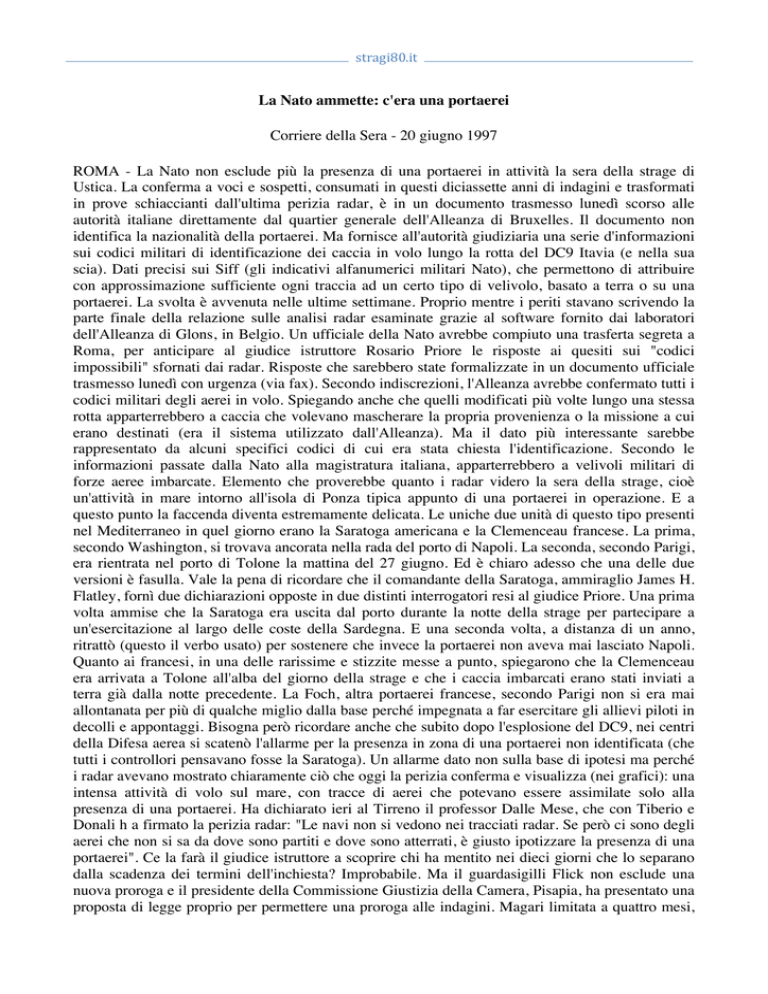 stragi80.it

La Nato ammette: c'era una portaerei

Corriere della Sera - 20 giugno 1997

ROMA - La Nato non esclude più la presenza di una portaerei in attività la sera della strage di Ustica. La conferma a voci e sospetti, consumati in questi diciassette anni di indagini e trasformati in prove schiaccianti dall'ultima perizia radar, è in un documento trasmesso lunedì scorso alle autorità italiane direttamente dal quartier generale dell'Alleanza di Bruxelles. Il documento non identifica la nazionalità della portaerei. Ma fornisce all'autorità giudiziaria una serie d'informazioni sui codici militari di identificazione dei caccia in volo lungo la rotta del DC9 Itavia (e nella sua scia). Dati precisi sui Siff (gli indicativi alfanumerici militari Nato), che permettono di attribuire con approssimazione sufficiente ogni traccia ad un certo tipo di velivolo, basato a terra o su una portaerei. La svolta è avvenuta nelle ultime settimane. Proprio mentre i periti stavano scrivendo la parte finale della relazione sulle analisi radar esaminate grazie al software fornito dai laboratori dell'Alleanza di Glons, in Belgio. Un ufficiale della Nato avrebbe compiuto una trasferta segreta a Roma, per anticipare al giudice istruttore Rosario Priore le risposte ai quesiti sui "codici impossibili" sfornati dai radar. Risposte che sarebbero state formalizzate in un documento ufficiale trasmesso lunedì con urgenza (via fax). Secondo indiscrezioni, l'Alleanza avrebbe confermato tutti i codici militari degli aerei in volo. Spiegando anche che quelli modificati più volte lungo una stessa rotta apparterrebbero a caccia che volevano mascherare la propria provenienza o la missione a cui erano destinati (era il sistema utilizzato dall'Alleanza). Ma il dato più interessante sarebbe rappresentato da alcuni specifici codici di cui era stata chiesta l'identificazione. Secondo le informazioni passate dalla Nato alla magistratura italiana, apparterrebbero a velivoli militari di forze aeree imbarcate. Elemento che proverebbe quanto i radar videro la sera della strage, cioè un'attività in mare intorno all'isola di Ponza tipica appunto di una portaerei in operazione. E a questo punto la faccenda diventa estremamente delicata. Le uniche due unità di questo tipo presenti nel Mediterraneo in quel giorno erano la Saratoga americana e la Clemenceau francese. La prima, secondo Washington, si trovava ancorata nella rada del porto di Napoli. La seconda, secondo Parigi, era rientrata nel porto di Tolone la mattina del 27 giugno. Ed è chiaro adesso che una delle due versioni è fasulla. Vale la pena di ricordare che il comandante della Saratoga, ammiraglio James H. Flatley, fornì due dichiarazioni opposte in due distinti interrogatori resi al giudice Priore. Una prima volta ammise che la Saratoga era uscita dal porto durante la notte della strage per partecipare a un'esercitazione al largo delle coste della Sardegna. E una seconda volta, a distanza di un anno, ritrattò (questo il verbo usato) per sostenere che invece la portaerei non aveva mai lasciato Napoli. Quanto ai francesi, in una delle rarissime e stizzite messe a punto, spiegarono che la Clemenceau era arrivata a Tolone all'alba del giorno della strage e che i caccia imbarcati erano stati inviati a terra già dalla notte precedente. La Foch, altra portaerei francese, secondo Parigi non si era mai allontanata per più di qualche miglio dalla base perché impegnata a far esercitare gli allievi piloti in decolli e appontaggi. Bisogna però ricordare anche che subito dopo l'esplosione del DC9, nei centri della Difesa aerea si scatenò l'allarme per la presenza in zona di una portaerei non identificata (che tutti i controllori pensavano fosse la Saratoga). Un allarme dato non sulla base di ipotesi ma perché i radar avevano mostrato chiaramente ciò che oggi la perizia conferma e visualizza (nei grafici): una intensa attività di volo sul mare, con tracce di aerei che potevano essere assimilate solo alla presenza di una portaerei. Ha dichiarato ieri al Tirreno il professor Dalle Mese, che con Tiberio e Donali h a firmato la perizia radar: "Le navi non si vedono nei tracciati radar. Se però ci sono degli aerei che non si sa da dove sono partiti e dove sono atterrati, è giusto ipotizzare la presenza di una portaerei". Ce la farà il giudice istruttore a scoprire chi ha mentito nei dieci giorni che lo separano dalla scadenza dei termini dell'inchiesta? Improbabile. Ma il guardasigilli Flick non esclude una nuova proroga e il presidente della Commissione Giustizia della Camera, Pisapia, ha presentato una proposta di legge proprio per permettere una proroga alle indagini. Magari limitata a quattro mesi,